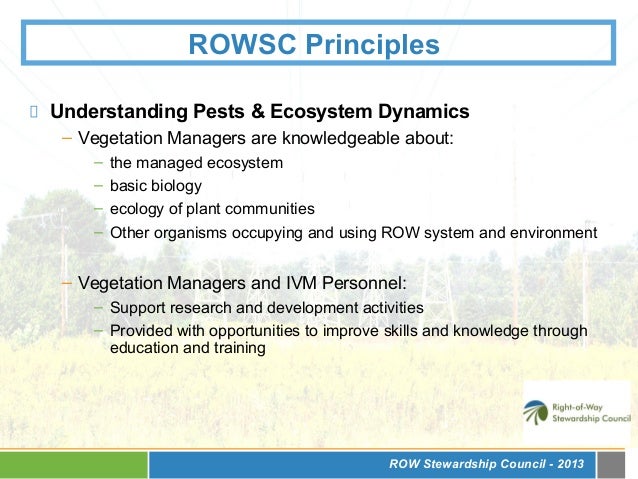 ROWSC Principles

Understanding Pests & Ecosystem Dynamics

– Vegetation Managers are knowledgeable about:

– the managed ecosystem
– basic biology
– ecology of plant communities
– Other organisms occupying and using ROW system and environment

– Vegetation Managers and IVM Personnel:

– Support research and development activities
– Provided with opportunities to improve skills and knowledge through education and training

Right-of-Way Stewardship Council

ROW Stewardship Council - 2013